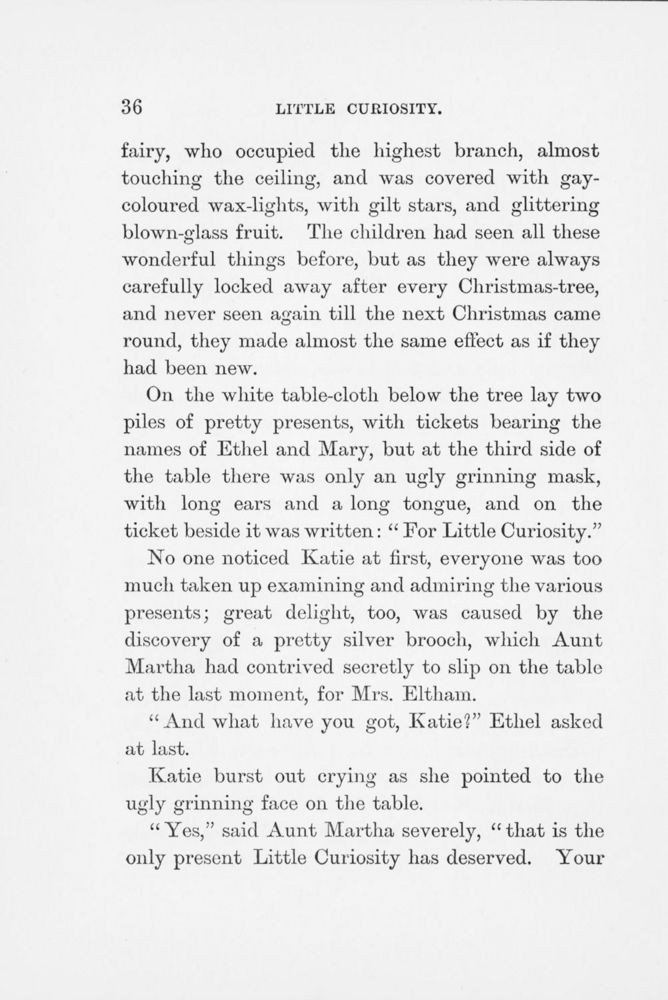 36 LITTLE CURIOSITY.

fairy, who occupied the highest branch, almost touching the ceiling, and was covered with gay-coloured wax-lights, with gilt stars, and glittering blown-glass fruit. The children had seen all these wonderful things before, but as they were always carefully locked away after every Christmas-tree, and never seen again till the next Christmas came round, they made almost the same effect as if they had been new.

On the white table-cloth below the tree lay two piles of pretty presents, with tickets bearing the names of Ethel and Mary, but at the third side of the table there was only an ugly grinning mask, with long ears and a long tongue, and on the ticket beside it was written: "For Little Curiosity."

No one noticed Katie at first, everyone was too much taken up examining and admiring the various presents; great delight, too, was caused by the discovery of a pretty silver brooch, which Aunt Martha had contrived secretly to slip on the table at the last moment, for Mrs. Eltham.

"And what have you got, Katie?" Ethel asked at last.

Katie burst out crying as she pointed to the ugly grinning face on the table.

"Yes," said Aunt Martha severely, "that is the only present Little Curiosity has deserved. Your